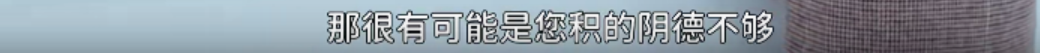 那很有可能是您积的阴德不够